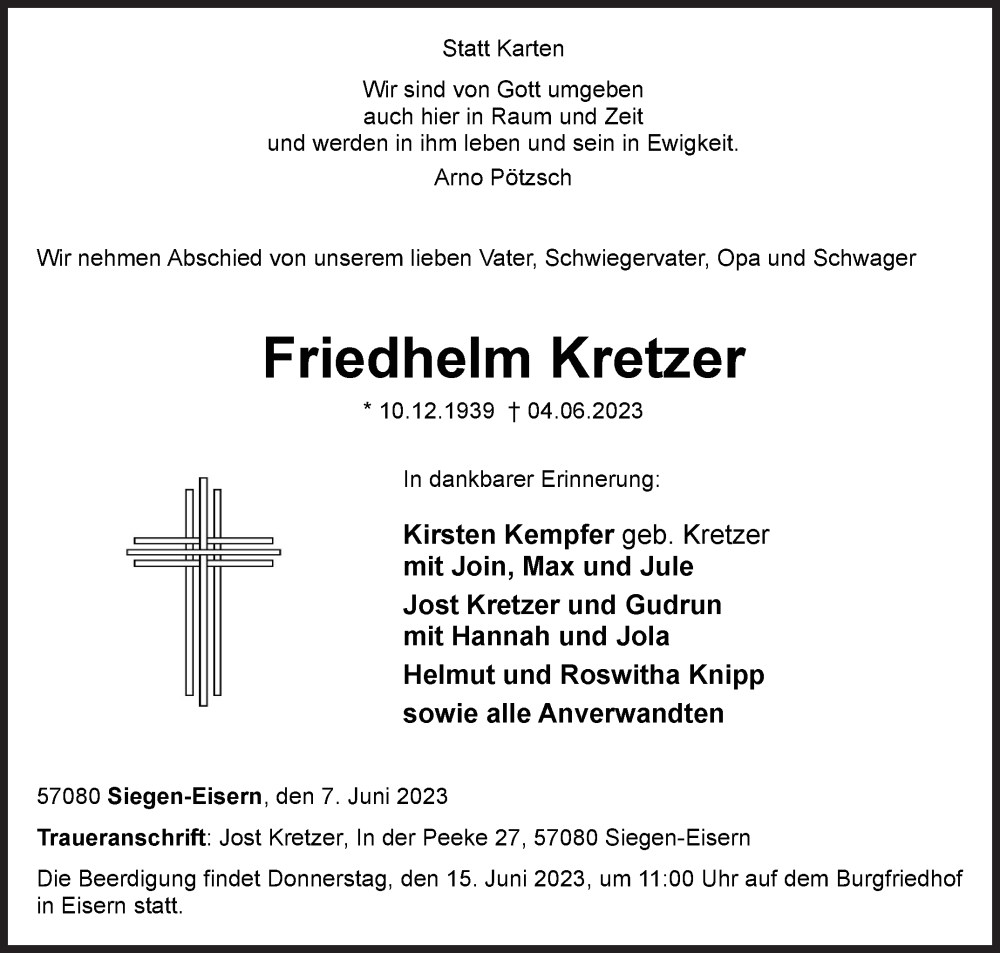 Statt Karten

Wir sind von Gott umgeben
auch hier in Raum und Zeit
und werden in ihm leben und sein in Ewigkeit.

Arno Pötzsch

Wir nehmen Abschied von unserem lieben Vater, Schwiegervater, Opa und Schwager

Friedhelm Kretzer

* 10.12.1939 † 04.06.2023

In dankbarer Erinnerung:

Kirsten Kempfer geb. Kretzer
mit Join, Max und Jule
Jost Kretzer und Gudrun
mit Hannah und Jola
Helmut und Roswitha Knipp
sowie alle Anverwandten

57080 Siegen-Eisern, den 7. Juni 2023

Traueranschrift: Jost Kretzer, In der Peeke 27, 57080 Siegen-Eisern

Die Beerdigung findet Donnerstag, den 15. Juni 2023, um 11:00 Uhr auf dem Burgfriedhof in Eisern statt.